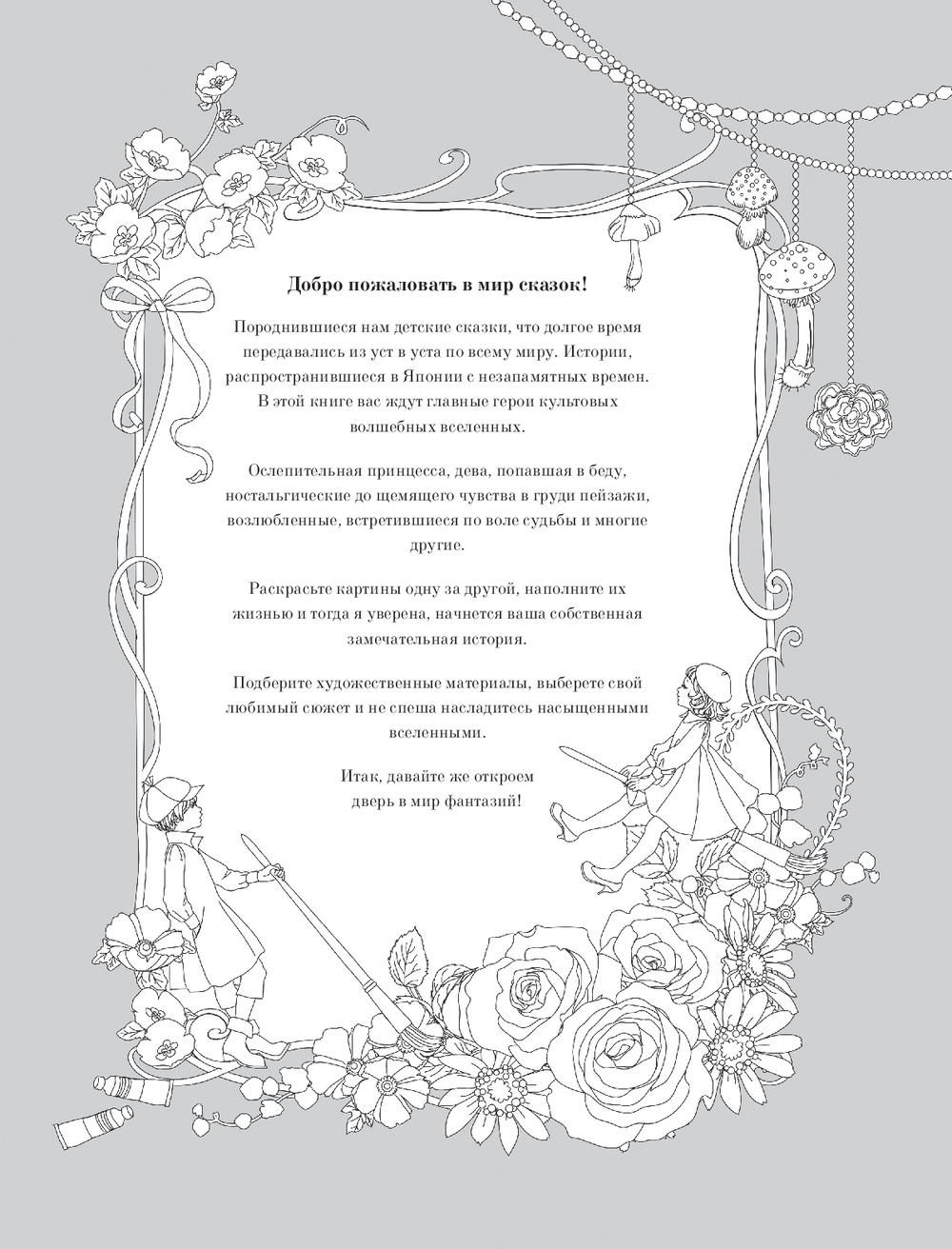 Добро пожаловать в мир сказок!

Породнившиеся нам детские сказки, что долгое время передавались из уст в уста по всему миру. Истории, распространившиеся в Японии с незапамятных времен. В этой книге вас ждут главные герои культовых волшебных вселенных.

Ослепительная принцесса, дева, попавшая в беду, ностальгические до щемящего чувства в груди пейзажи, возлюбленные, встретившиеся по воле судьбы и многие другие.

Раскрасьте картины одну за другой, наполните их жизнью и тогда я уверена, начнется ваша собственная замечательная история.

Подберите художественные материалы, выберете свой любимый сюжет и не спеша насладитесь насыщенными вселенными.

Итак, давайте же откроем дверь в мир фантазий!